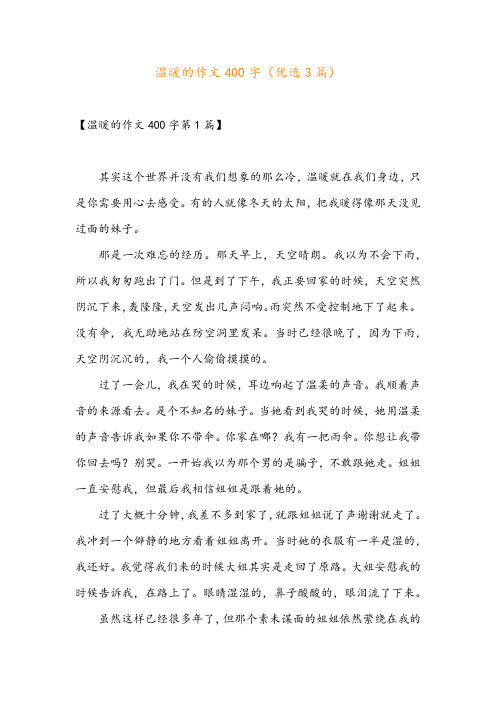 温暖的作文 400 字（优选 3 篇）

【温暖的作文 400 字第 1 篇】

其实这个世界并没有我们想象的那么冷，温暖就在我们身边，只是你需要用心去感受。有的人就像冬天的太阳，把我暖得像那天没见过面的妹子。

那是一次难忘的经历。那天早上，天空晴朗。我以为不会下雨，所以我匆匆跑出了门。但是到了下午，我正要回家的时候，天空突然阴沉下来，轰隆隆，天空发出几声闷响。雨突然不受控制地下了起来。没有伞，我无助地站在防空洞里发呆。当时已经很晚了，因为下雨，天空阴沉沉的，我一个人偷偷摸摸的。

过了一会儿，我在哭的时候，耳边响起了温柔的声音。我顺着声音的来源看去。是个不知名的妹子。当她看到我哭的时候，她用温柔的声音告诉我如果你不带伞。你家在哪？我有一把雨伞。你想让我带你回去吗？别哭。一开始我以为那个男的是骗子，不敢跟她走。姐姐一直安慰我，但最后我相信姐姐是跟着她的。

过了大概十分钟，我差不多到家了，就跟姐姐说了声谢谢就走了。我冲到一个僻静的地方看着姐姐离开。当时她的衣服有一半是湿的，我还好。我觉得我们来的时候大姐其实是走回了原路。大姐安慰我的时候告诉我，在路上了。眼睛湿湿的，鼻子酸酸的，眼泪流了下来。

虽然这样已经很多年了，但那个素未谋面的姐姐依然萦绕在我的